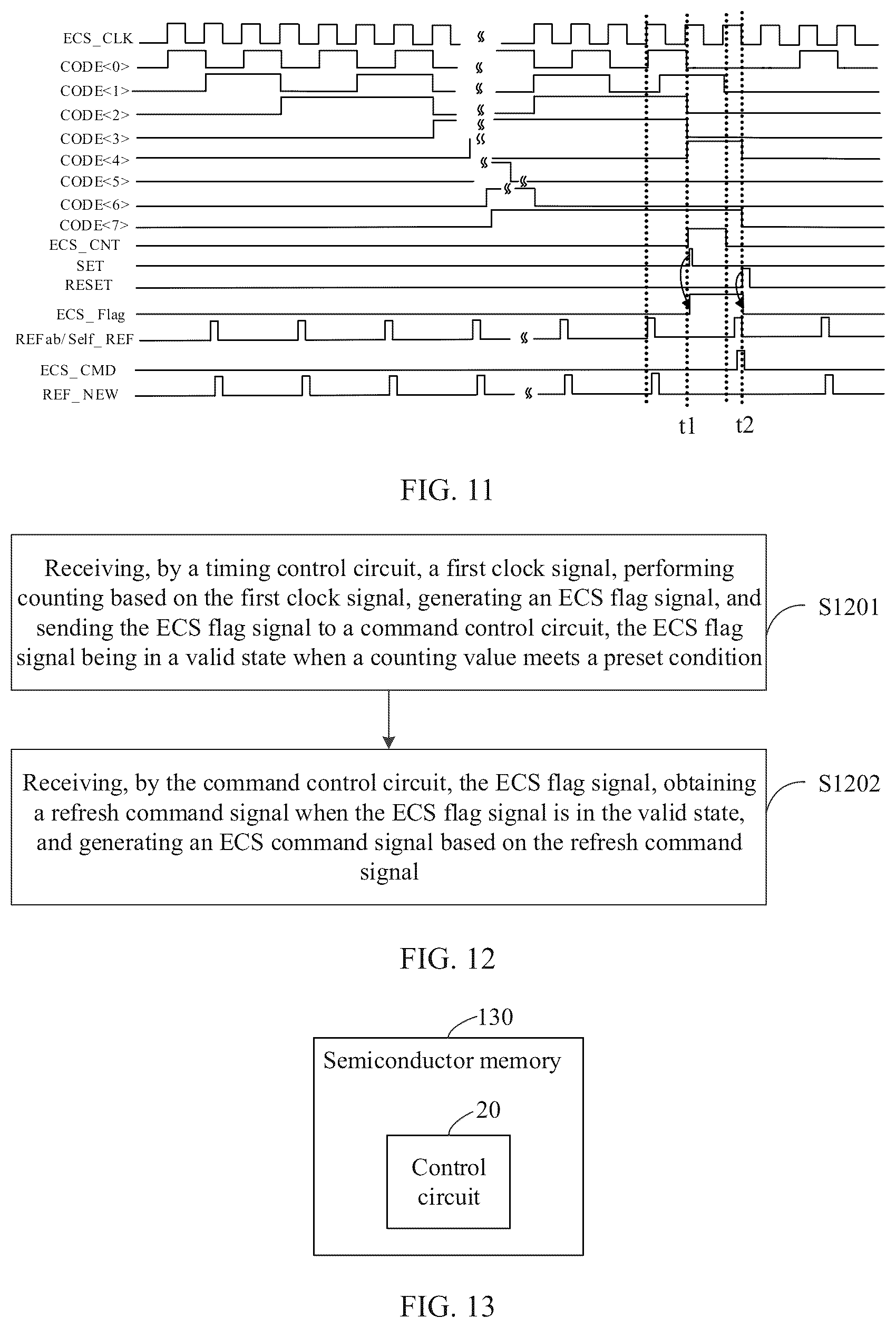 ECS_CLK
CODE<0>
CODE<1>
CODE<2>
CODE<3>
CODE<4>
CODE<5>
CODE<6>
CODE<7>
ECS_CNT
SET
RESET
ECS_Flag
REFab/Self_REF
ECS_CMD
REF_NEW
t1
t2

FIG. 11

Receiving, by a timing control circuit, a first clock signal, performing counting based on the first clock signal, generating an ECS flag signal, and sending the ECS flag signal to a command control circuit, the ECS flag signal being in a valid state when a counting value meets a preset condition

S1201

Receiving, by the command control circuit, the ECS flag signal, obtaining a refresh command signal when the ECS flag signal is in the valid state, and generating an ECS command signal based on the refresh command signal

S1202

FIG. 12

130
Semiconductor memory
20
Control circuit

FIG. 13